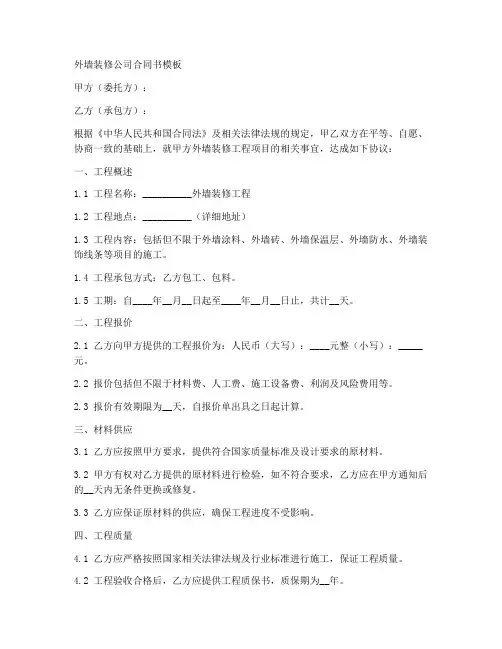 外墙装修公司合同书模板

甲方（委托方）：

乙方（承包方）：

根据《中华人民共和国合同法》及相关法律法规的规定，甲乙双方在平等、自愿、协商一致的基础上，就甲方外墙装修工程项目的相关事宜，达成如下协议：

一、工程概述

1.1 工程名称：__________外墙装修工程

1.2 工程地点：__________（详细地址）

1.3 工程内容：包括但不限于外墙涂料、外墙砖、外墙保温层、外墙防水、外墙装饰线条等项目的施工。

1.4 工程承包方式：乙方包工、包料。

1.5 工期：自____年__月__日起至____年__月__日止，共计__天。

二、工程报价

2.1 乙方向甲方提供的工程报价为：人民币（大写）：____元整（小写）：_____元。

2.2 报价包括但不限于材料费、人工费、施工设备费、利润及风险费用等。

2.3 报价有效期限为__天，自报价单出具之日起计算。

三、材料供应

3.1 乙方应按照甲方要求，提供符合国家质量标准及设计要求的原材料。

3.2 甲方有权对乙方提供的原材料进行检验，如不符合要求，乙方应在甲方通知后的__天内无条件更换或修复。

3.3 乙方应保证原材料的供应，确保工程进度不受影响。

四、工程质量

4.1 乙方应严格按照国家相关法律法规及行业标准进行施工，保证工程质量。

4.2 工程验收合格后，乙方应提供工程质保书，质保期为__年。